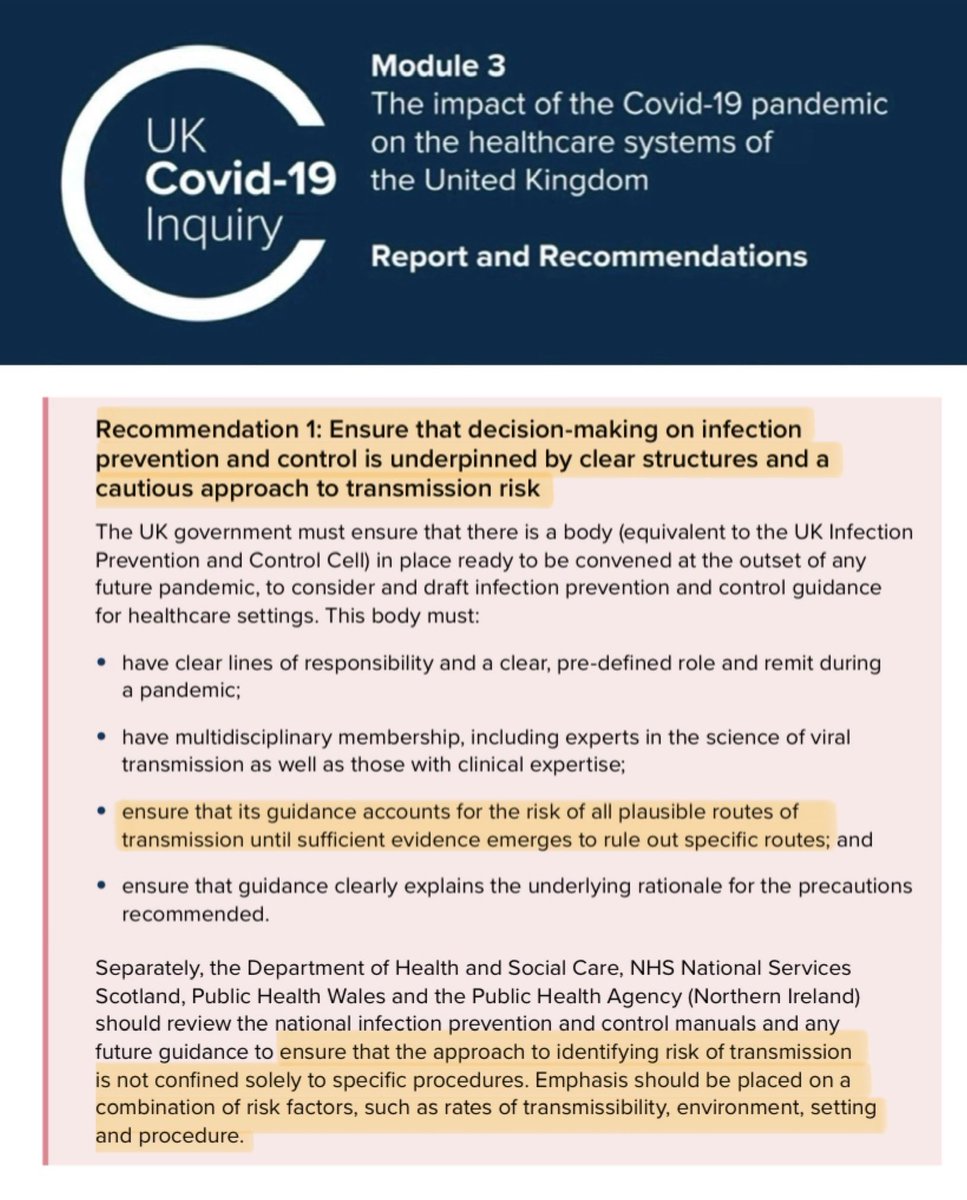 UK
Covid-19
Inquiry

Module 3
The impact of the Covid-19 pandemic on the healthcare systems of the United Kingdom

Report and Recommendations

Recommendation 1: Ensure that decision-making on infection prevention and control is underpinned by clear structures and a cautious approach to transmission risk

The UK government must ensure that there is a body (equivalent to the UK Infection Prevention and Control Cell) in place ready to be convened at the outset of any future pandemic, to consider and draft infection prevention and control guidance for healthcare settings. This body must:

• have clear lines of responsibility and a clear, pre-defined role and remit during a pandemic;

• have multidisciplinary membership, including experts in the science of viral transmission as well as those with clinical expertise;

• ensure that its guidance accounts for the risk of all plausible routes of transmission until sufficient evidence emerges to rule out specific routes; and

• ensure that guidance clearly explains the underlying rationale for the precautions recommended.

Separately, the Department of Health and Social Care, NHS National Services Scotland, Public Health Wales and the Public Health Agency (Northern Ireland) should review the national infection prevention and control manuals and any future guidance to ensure that the approach to identifying risk of transmission is not confined solely to specific procedures. Emphasis should be placed on a combination of risk factors, such as rates of transmissibility, environment, setting and procedure.